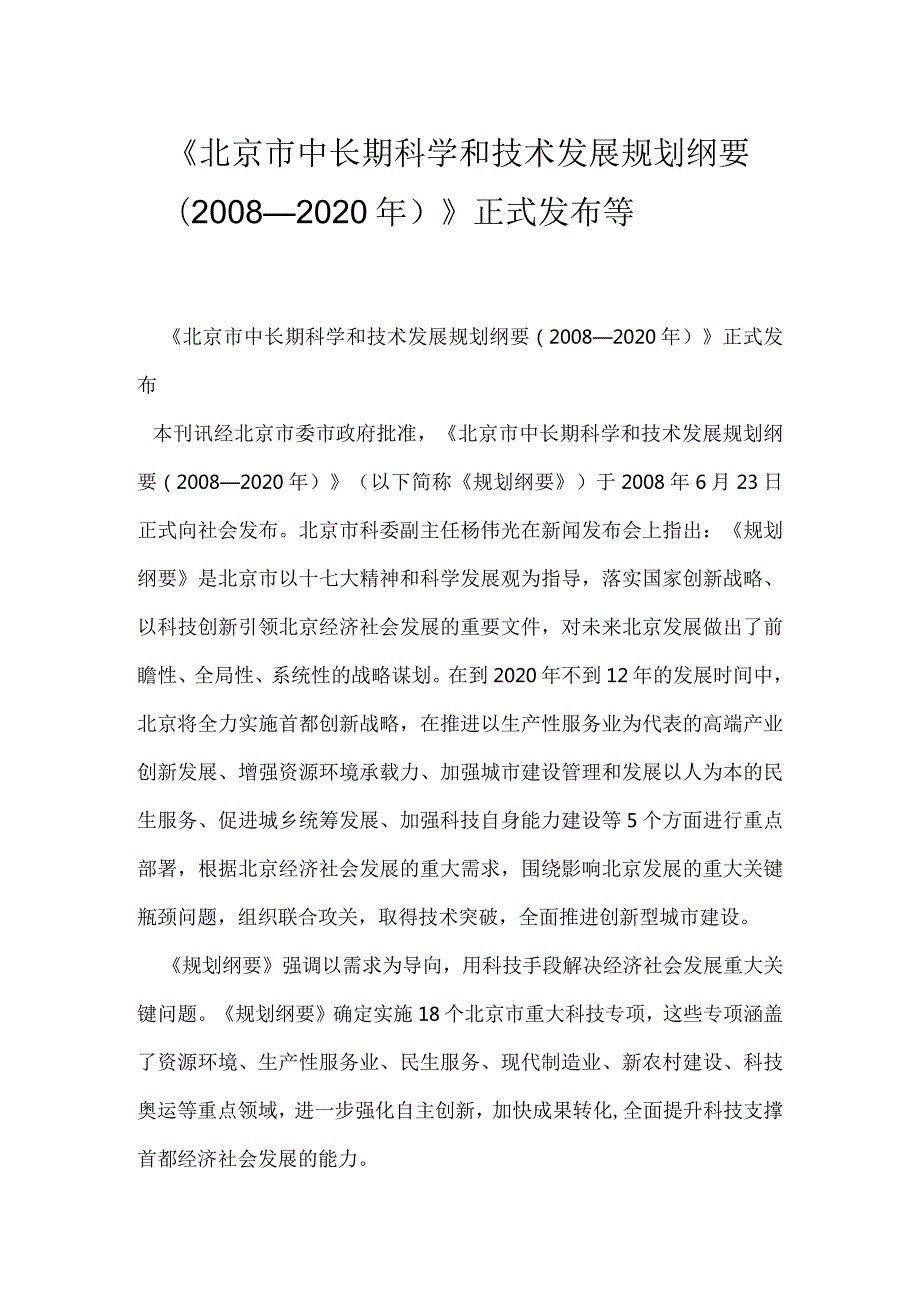 《北京市中长期科学和技术发展规划纲要（2008—2020年）》正式发布等

《北京市中长期科学和技术发展规划纲要（2008—2020年）》正式发布

本刊讯经北京市委市政府批准，《北京市中长期科学和技术发展规划纲要（2008—2020年）》（以下简称《规划纲要》）于2008年6月23日正式向社会发布。北京市科委副主任杨伟光在新闻发布会上指出：《规划纲要》是北京市以十七大精神和科学发展观为指导，落实国家创新战略、以科技创新引领北京经济社会发展的重要文件，对未来北京发展做出了前瞻性、全局性、系统性的战略谋划。在到2020年不到12年的发展时间中，北京将全力实施首都创新战略，在推进以生产性服务业为代表的高端产业创新发展、增强资源环境承载力、加强城市建设管理和发展以人为本的民生服务、促进城乡统筹发展、加强科技自身能力建设等5个方面进行重点部署，根据北京经济社会发展的重大需求，围绕影响北京发展的重大关键瓶颈问题，组织联合攻关，取得技术突破，全面推进创新型城市建设。

《规划纲要》强调以需求为导向，用科技手段解决经济社会发展重大关键问题。《规划纲要》确定实施18个北京市重大科技专项，这些专项涵盖了资源环境、生产性服务业、民生服务、现代制造业、新农村建设、科技奥运等重点领域，进一步强化自主创新，加快成果转化,全面提升科技支撑首都经济社会发展的能力。